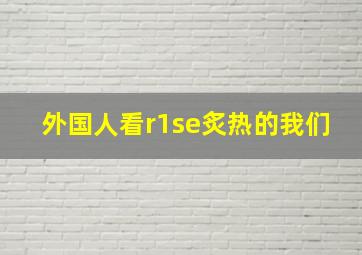 外国人看r1se炙热的我们